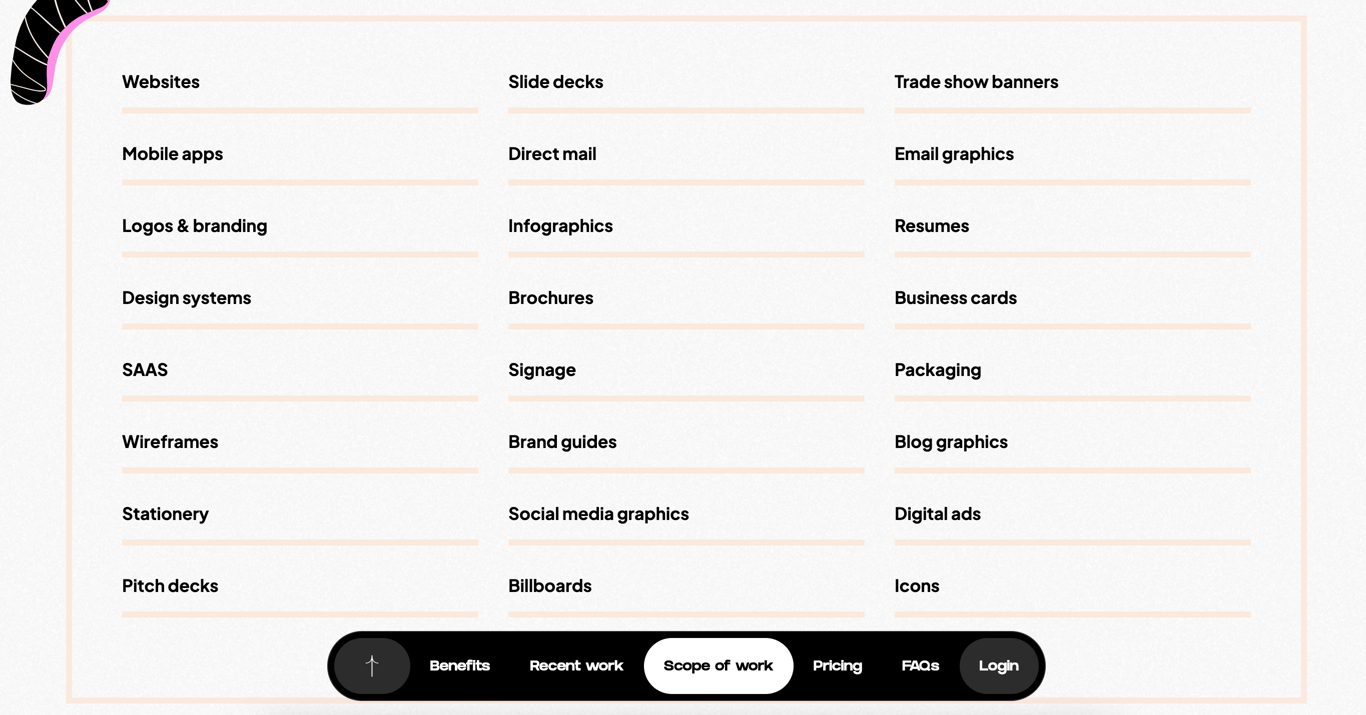 Websites

Mobile apps

Logos & branding

Design systems

SAAS

Wireframes

Stationery

Pitch decks

Slide decks

Direct mail

Infographics

Brochures

Signage

Brand guides

Social media graphics

Billboards

Trade show banners

Email graphics

Resumes

Business cards

Packaging

Blog graphics

Digital ads

Icons

Benefits Recent work Scope of work Pricing FAQs Login